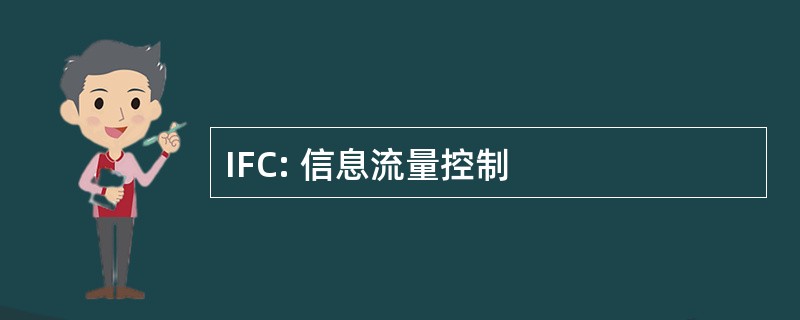 IFC: 信息流量控制